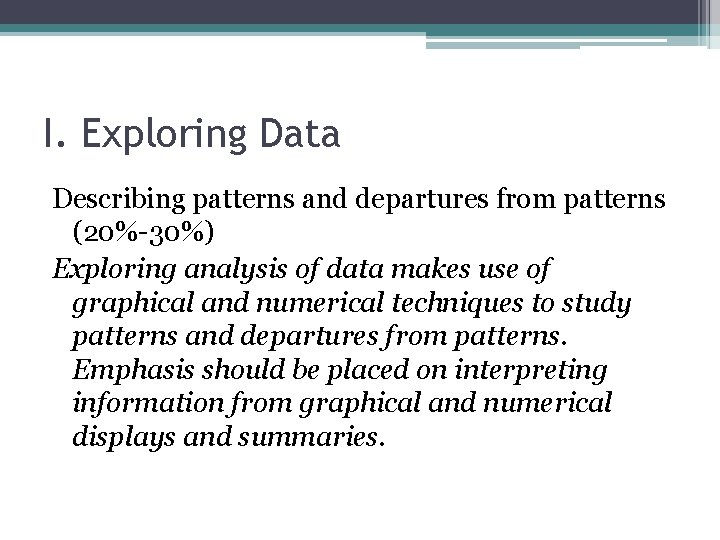 I. Exploring Data

Describing patterns and departures from patterns (20%-30%)

Exploring analysis of data makes use of graphical and numerical techniques to study patterns and departures from patterns. Emphasis should be placed on interpreting information from graphical and numerical displays and summaries.